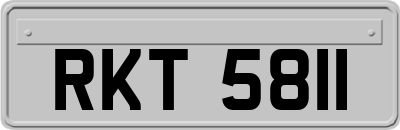 RKT 5811